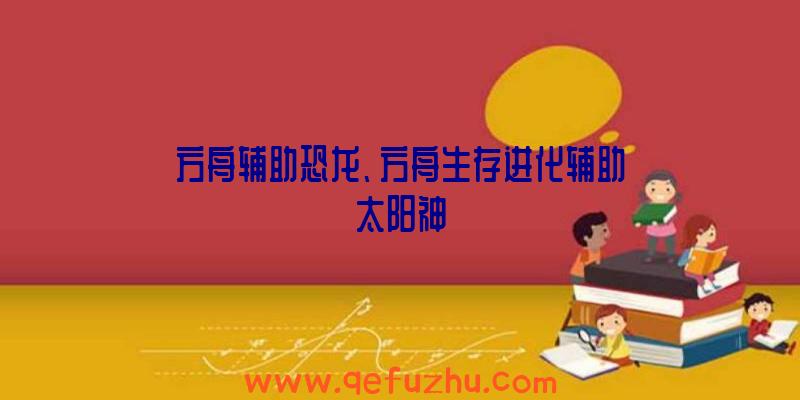 方舟辅助恐龙、方舟生存进化辅助太阳神

www.qefuzhu.com